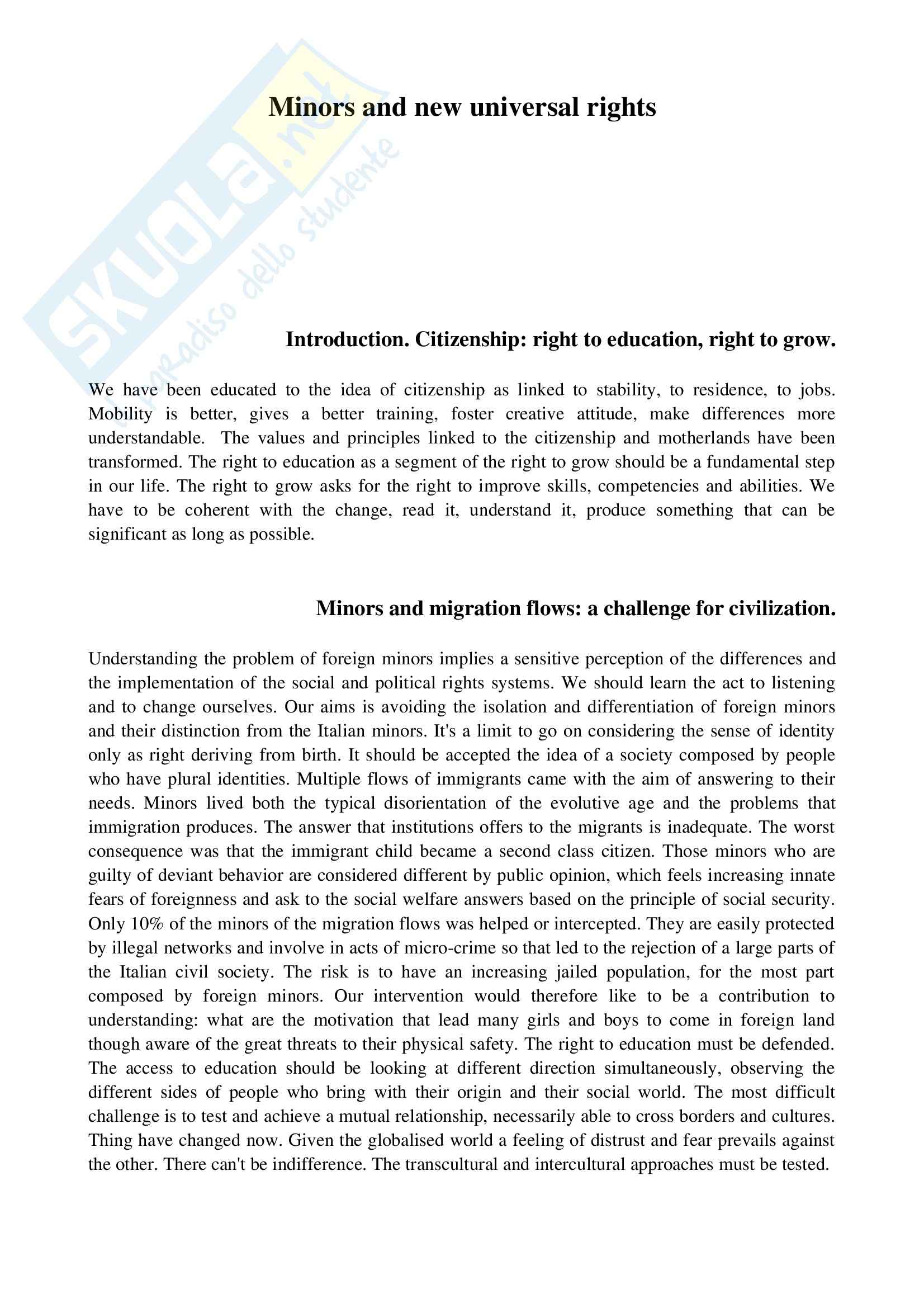 SKUOLA.net
il paradiso dello studente

Minors and new universal rights

Introduction. Citizenship: right to education, right to grow.

We have been educated to the idea of citizenship as linked to stability, to residence, to jobs. Mobility is better, gives a better training, foster creative attitude, make differences more understandable. The values and principles linked to the citizenship and motherlands have been transformed. The right to education as a segment of the right to grow should be a fundamental step in our life. The right to grow asks for the right to improve skills, competencies and abilities. We have to be coherent with the change, read it, understand it, produce something that can be significant as long as possible.

Minors and migration flows: a challenge for civilization.

Understanding the problem of foreign minors implies a sensitive perception of the differences and the implementation of the social and political rights systems. We should learn the act to listening and to change ourselves. Our aims is avoiding the isolation and differentiation of foreign minors and their distinction from the Italian minors. It's a limit to go on considering the sense of identity only as right deriving from birth. It should be accepted the idea of a society composed by people who have plural identities. Multiple flows of immigrants came with the aim of answering to their needs. Minors lived both the typical disorientation of the evolutive age and the problems that immigration produces. The answer that institutions offers to the migrants is inadequate. The worst consequence was that the immigrant child became a second class citizen. Those minors who are guilty of deviant behavior are considered different by public opinion, which feels increasing innate fears of foreignness and ask to the social welfare answers based on the principle of social security. Only 10% of the minors of the migration flows was helped or intercepted. They are easily protected by illegal networks and involve in acts of micro-crime so that led to the rejection of a large parts of the Italian civil society. The risk is to have an increasing jailed population, for the most part composed by foreign minors. Our intervention would therefore like to be a contribution to understanding: what are the motivation that lead many girls and boys to come in foreign land though aware of the great threats to their physical safety. The right to education must be defended. The access to education should be looking at different direction simultaneously, observing the different sides of people who bring with their origin and their social world. The most difficult challenge is to test and achieve a mutual relationship, necessarily able to cross borders and cultures. Thing have changed now. Given the globalised world a feeling of distrust and fear prevails against the other. There can't be indifference. The transcultural and intercultural approaches must be tested.